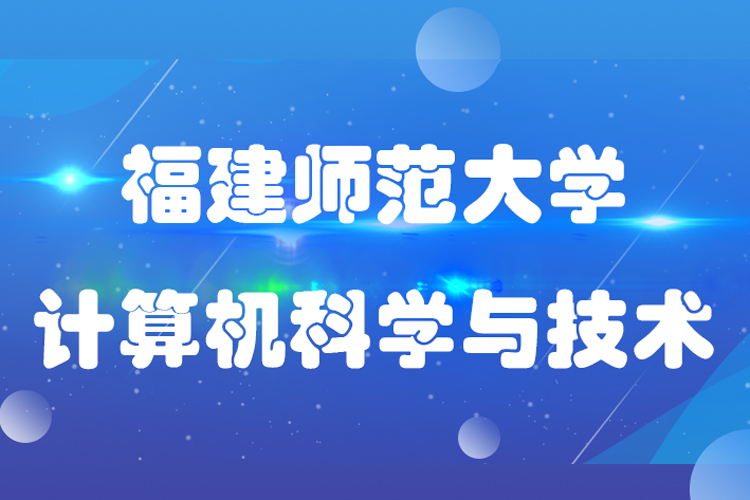 福建师范大学

计算机科学与技术